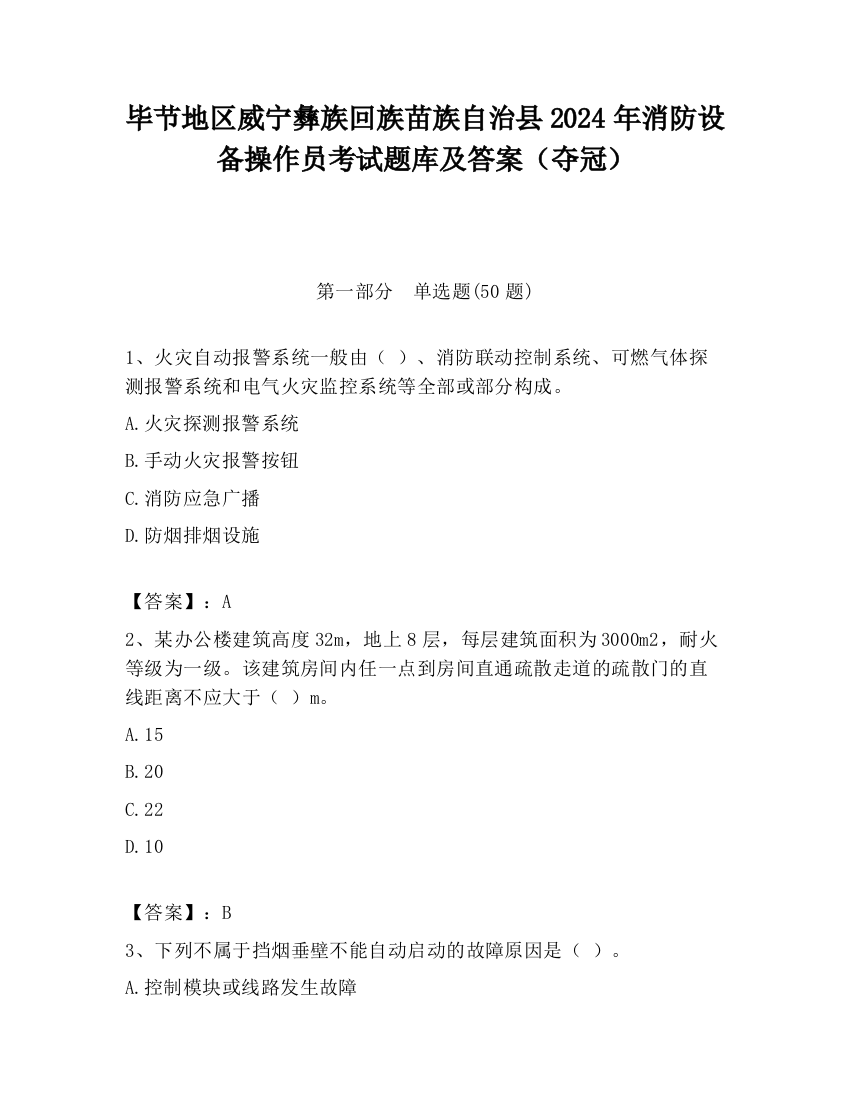 毕节地区威宁彝族回族苗族自治县2024年消防设备操作员考试题库及答案（夺冠）

第一部分　单选题(50题)

1、火灾自动报警系统一般由（ ）、消防联动控制系统、可燃气体探测报警系统和电气火灾监控系统等全部或部分构成。

A.火灾探测报警系统

B.手动火灾报警按钮

C.消防应急广播

D.防烟排烟设施

【答案】：A

2、某办公楼建筑高度32m，地上8层，每层建筑面积为3000m2，耐火等级为一级。该建筑房间内任一点到房间直通疏散走道的疏散门的直线距离不应大于（ ）m。

A.15

B.20

C.22

D.10

【答案】：B

3、下列不属于挡烟垂壁不能自动启动的故障原因是（ ）。

A.控制模块或线路发生故障